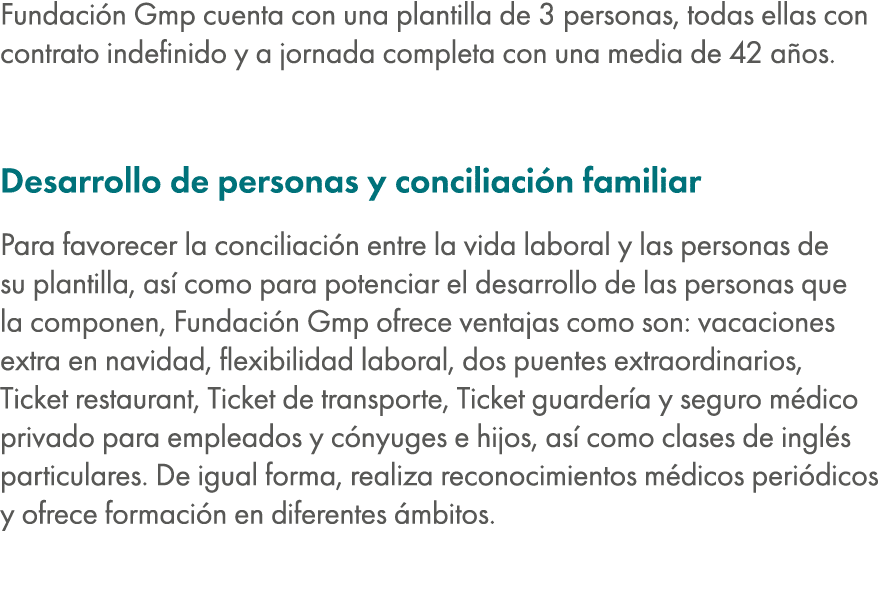 Fundación Gmp cuenta con una plantilla de 3 personas, todas ellas con contrato indefinido y a jornada completa con una media de 42 años.

Desarrollo de personas y conciliación familiar

Para favorecer la conciliación entre la vida laboral y las personas de su plantilla, así como para potenciar el desarrollo de las personas que la componen, Fundación Gmp ofrece ventajas como son: vacaciones extra en navidad, flexibilidad laboral, dos puentes extraordinarios, Ticket restaurant, Ticket de transporte, Ticket guardería y seguro médico privado para empleados y cónyuges e hijos, así como clases de inglés particulares. De igual forma, realiza reconocimientos médicos periódicos y ofrece formación en diferentes ámbitos.